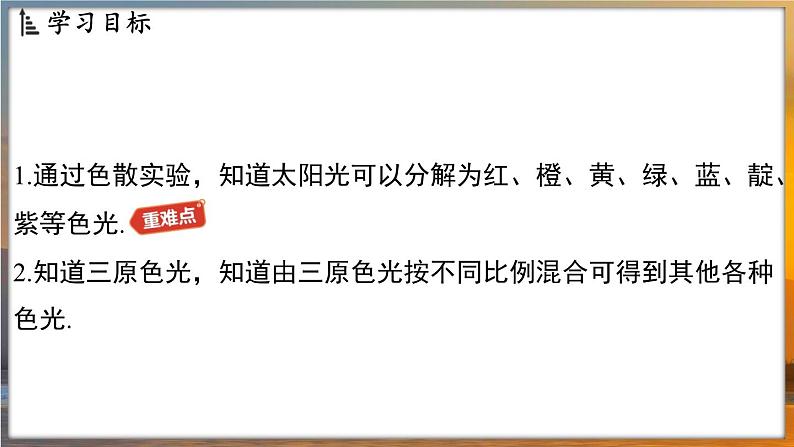 学习目标

1.通过色散实验，知道太阳光可以分解为红、橙、黄、绿、蓝、靛、紫等色光. 重难点

2.知道三原色光，知道由三原色光按不同比例混合可得到其他各种色光.